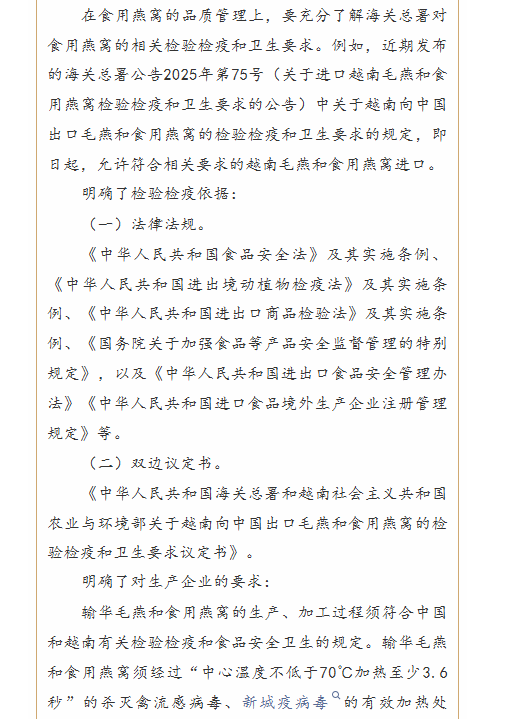 在食用燕窝的品质管理上，要充分了解海关总署对食用燕窝的相关检验检疫和卫生要求。例如，近期发布的海关总署公告2025年第75号（关于进口越南毛燕和食用燕窝检验检疫和卫生要求的公告）中关于越南向中国出口毛燕和食用燕窝的检验检疫和卫生要求的规定，即日起，允许符合相关要求的越南毛燕和食用燕窝进口。

明确了检验检疫依据：

（一）法律法规。

《中华人民共和国食品安全法》及其实施条例、《中华人民共和国进出境动植物检疫法》及其实施条例、《中华人民共和国进出口商品检验法》及其实施条例、《国务院关于加强食品等产品安全监督管理的特别规定》，以及《中华人民共和国进出口食品安全管理办法》《中华人民共和国进口食品境外生产企业注册管理规定》等。

（二）双边议定书。

《中华人民共和国海关总署和越南社会主义共和国农业与环境部关于越南向中国出口毛燕和食用燕窝的检验检疫和卫生要求议定书》。

明确了对生产企业的要求：

输华毛燕和食用燕窝的生产、加工过程须符合中国和越南有关检验检疫和食品安全卫生的规定。输华毛燕和食用燕窝须经过“中心温度不低于70℃加热至少3.6秒”的杀灭禽流感病毒、新城疫病毒的有效加热处